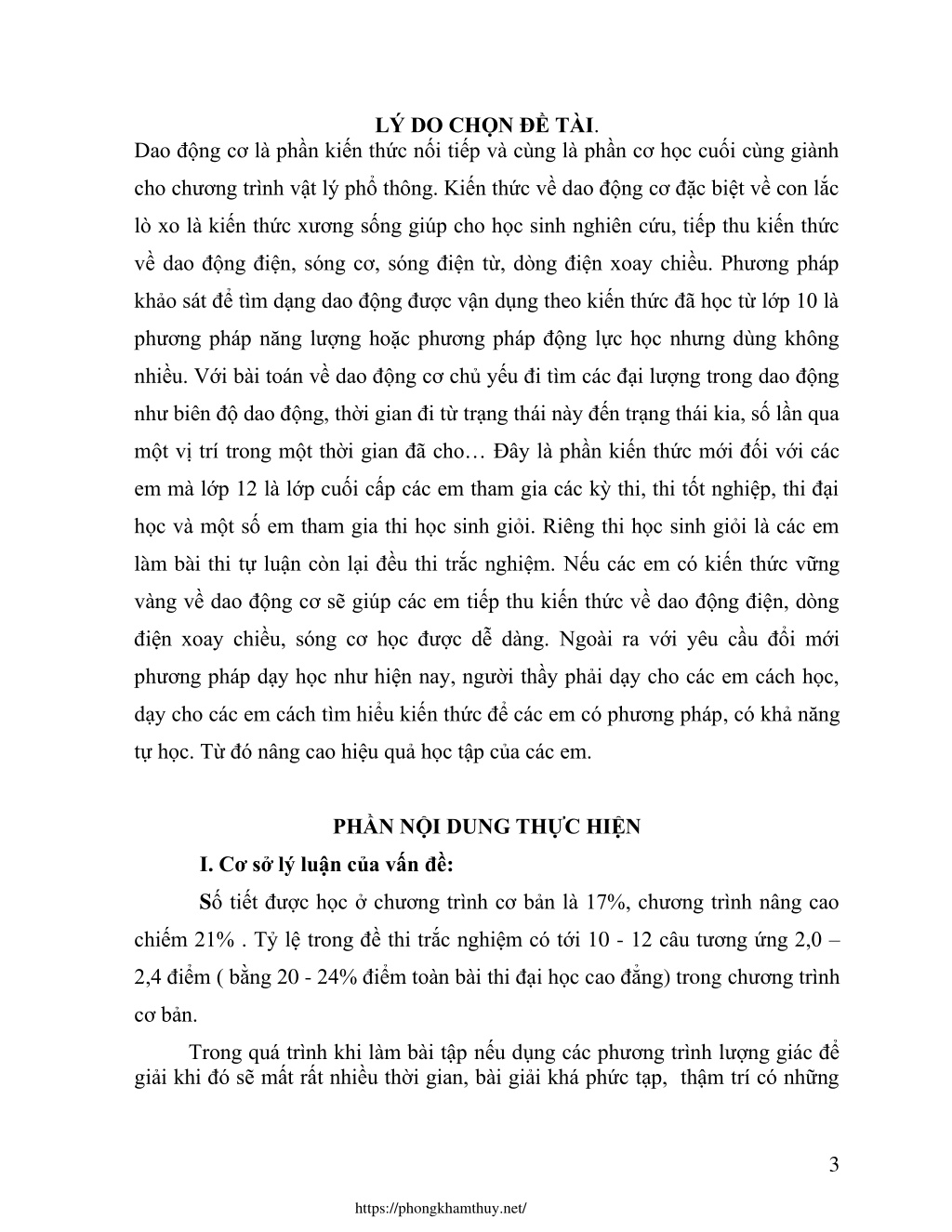 LÝ DO CHỌN ĐỀ TÀI.

Dao động cơ là phần kiến thức nối tiếp và cùng là phần cơ học cuối cùng giành cho chương trình vật lý phổ thông. Kiến thức về dao động cơ đặc biệt về con lắc lò xo là kiến thức xương sống giúp cho học sinh nghiên cứu, tiếp thu kiến thức về dao động điện, sóng cơ, sóng điện từ, dòng điện xoay chiều. Phương pháp khảo sát để tìm dạng dao động được vận dụng theo kiến thức đã học từ lớp 10 là phương pháp năng lượng hoặc phương pháp động lực học nhưng dùng không nhiều. Với bài toán về dao động cơ chủ yếu đi tìm các đại lượng trong dao động như biên độ dao động, thời gian đi từ trạng thái này đến trạng thái kia, số lần qua một vị trí trong một thời gian đã cho… Đây là phần kiến thức mới đối với các em mà lớp 12 là lớp cuối cấp các em tham gia các kỳ thi, thi tốt nghiệp, thi đại học và một số em tham gia thi học sinh giỏi. Riêng thi học sinh giỏi là các em làm bài thi tự luận còn lại đều thi trắc nghiệm. Nếu các em có kiến thức vững vàng về dao động cơ sẽ giúp các em tiếp thu kiến thức về dao động điện, dòng điện xoay chiều, sóng cơ học được dễ dàng. Ngoài ra với yêu cầu đổi mới phương pháp dạy học như hiện nay, người thầy phải dạy cho các em cách học, dạy cho các em cách tìm hiểu kiến thức để các em có phương pháp, có khả năng tự học. Từ đó nâng cao hiệu quả học tập của các em.

PHẦN NỘI DUNG THỰC HIỆN

I. Cơ sở lý luận của vấn đề:

Số tiết được học ở chương trình cơ bản là 17%, chương trình nâng cao chiếm 21% . Tỷ lệ trong đề thi trắc nghiệm có tới 10 - 12 câu tương ứng 2,0 – 2,4 điểm ( bằng 20 - 24% điểm toàn bài thi đại học cao đẳng) trong chương trình cơ bản.

Trong quá trình khi làm bài tập nếu dụng các phương trình lượng giác để giải khi đó sẽ mất rất nhiều thời gian, bài giải khá phức tạp, thậm trí có những

3

https://phongkhamthuy.net/